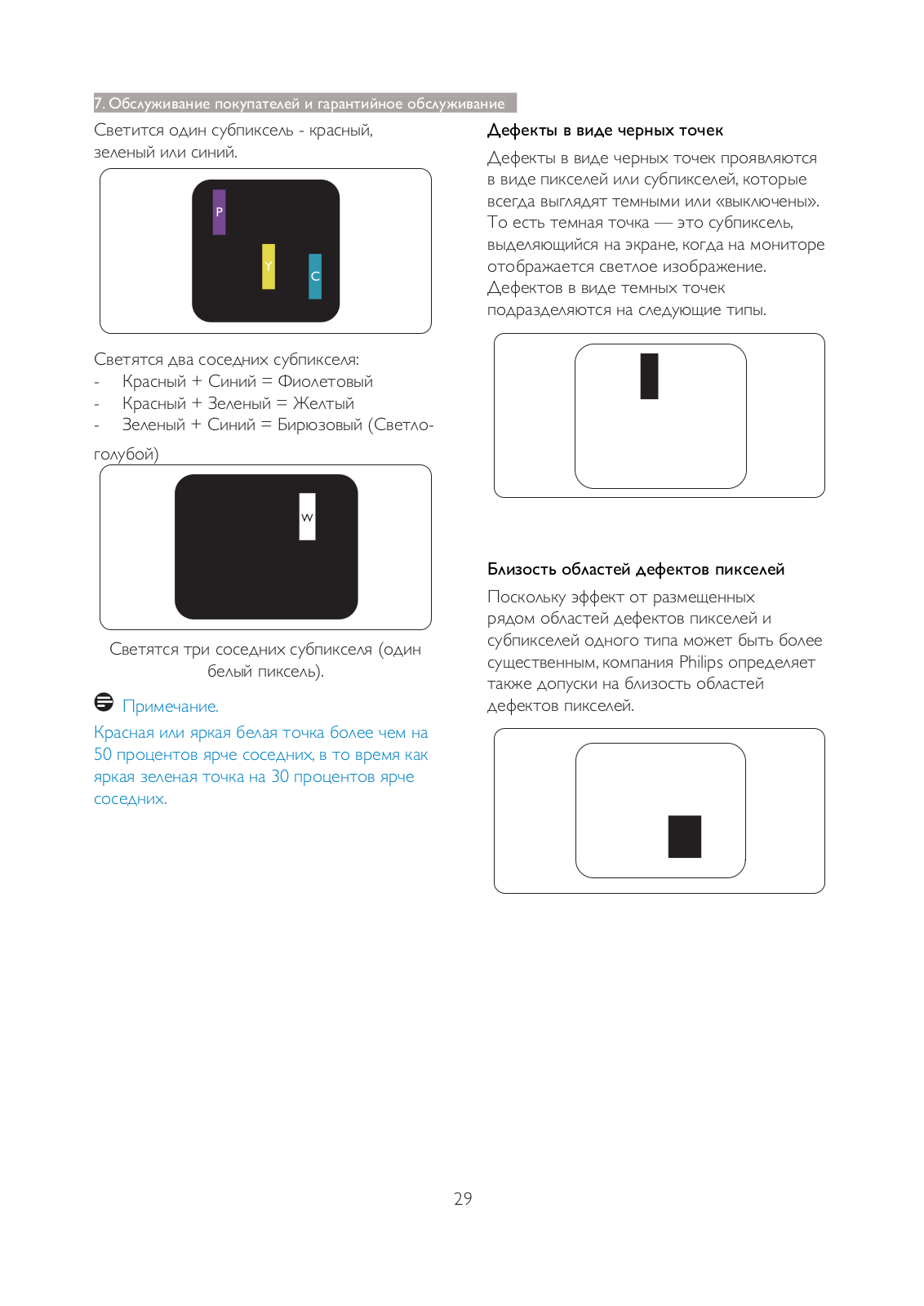 7. Обслуживание покупателей и гарантийное обслуживание

Светится один субпиксель - красный, зеленый или синий.

P

Y

C

Светятся два соседних субпикселя:
- Красный + Синий = Фиолетовый
- Красный + Зеленый = Желтый
- Зеленый + Синий = Бирюзовый (Светло-голубой)

W

Светятся три соседних субпикселя (один белый пиксель).

Примечание.

Красная или яркая белая точка более чем на 50 процентов ярче соседних, в то время как яркая зеленая точка на 30 процентов ярче соседних.

Дефекты в виде черных точек

Дефекты в виде черных точек проявляются в виде пикселей или субпикселей, которые всегда выглядят темными или «выключены». То есть темная точка — это субпиксель, выделяющийся на экране, когда на мониторе отображается светлое изображение. Дефектов в виде темных точек подразделяются на следующие типы.

Близость областей дефектов пикселей

Поскольку эффект от размещенных рядом областей дефектов пикселей и субпикселей одного типа может быть более существенным, компания Philips определяет также допуски на близость областей дефектов пикселей.

29